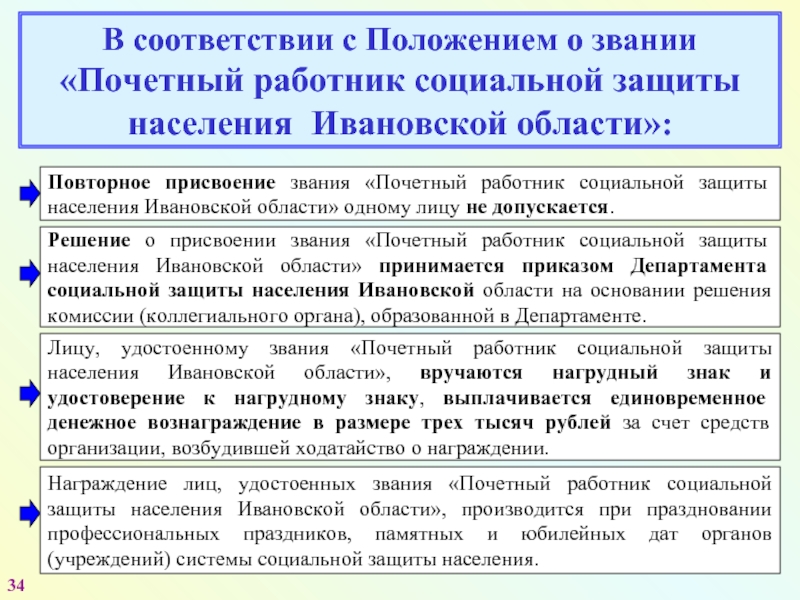 В соответствии с Положением о звании «Почетный работник социальной защиты населения Ивановской области»:

Повторное присвоение звания «Почетный работник социальной защиты населения Ивановской области» одному лицу не допускается.

Решение о присвоении звания «Почетный работник социальной защиты населения Ивановской области» принимается приказом Департамента социальной защиты населения Ивановской области на основании решения комиссии (коллегиального органа), образованной в Департаменте.

Лицу, удостоенному звания «Почетный работник социальной защиты населения Ивановской области», вручаются нагрудный знак и удостоверение к нагрудному знаку, выплачивается единовременное денежное вознаграждение в размере трех тысяч рублей за счет средств организации, возбудившей ходатайство о награждении.

Награждение лиц, удостоенных звания «Почетный работник социальной защиты населения Ивановской области», производится при праздновании профессиональных праздников, памятных и юбилейных дат органов (учреждений) системы социальной защиты населения.

34